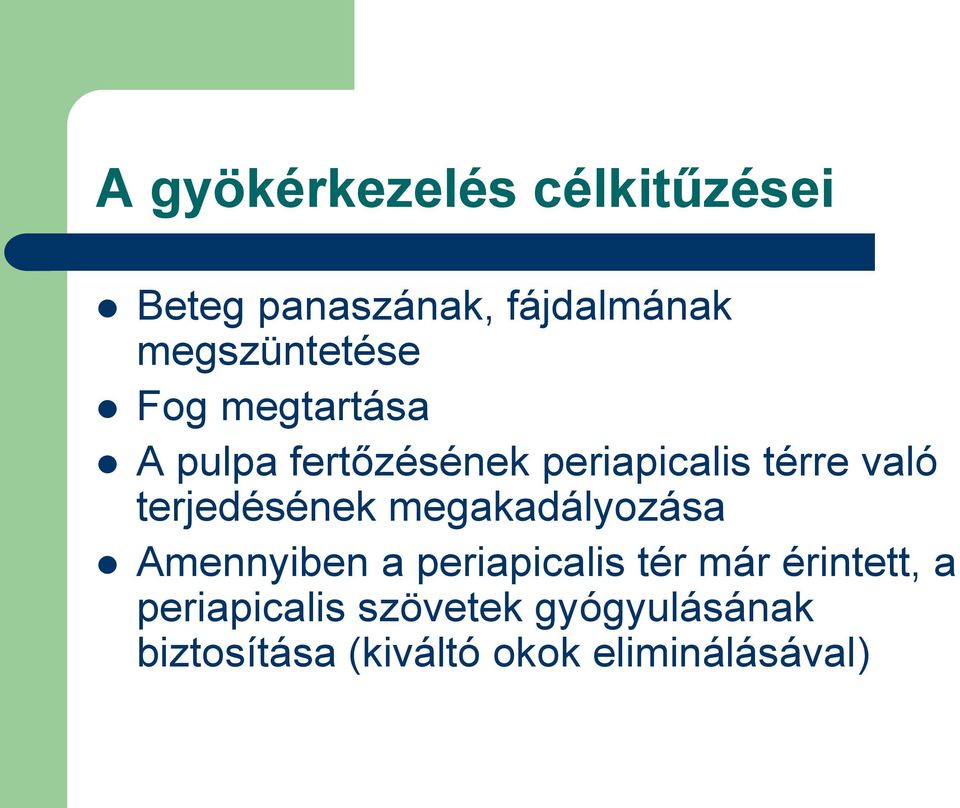 A gyökérkezelés célkitűzései

- Beteg panaszának, fájdalmának megszüntetése
- Fog megtartása
- A pulpa fertőzésének periapicalis térre való terjedésének megakadályozása
- Amennyiben a periapicalis tér már érintett, a periapicalis szövetek gyógyulásának biztosítása (kiváltó okok eliminálásával)